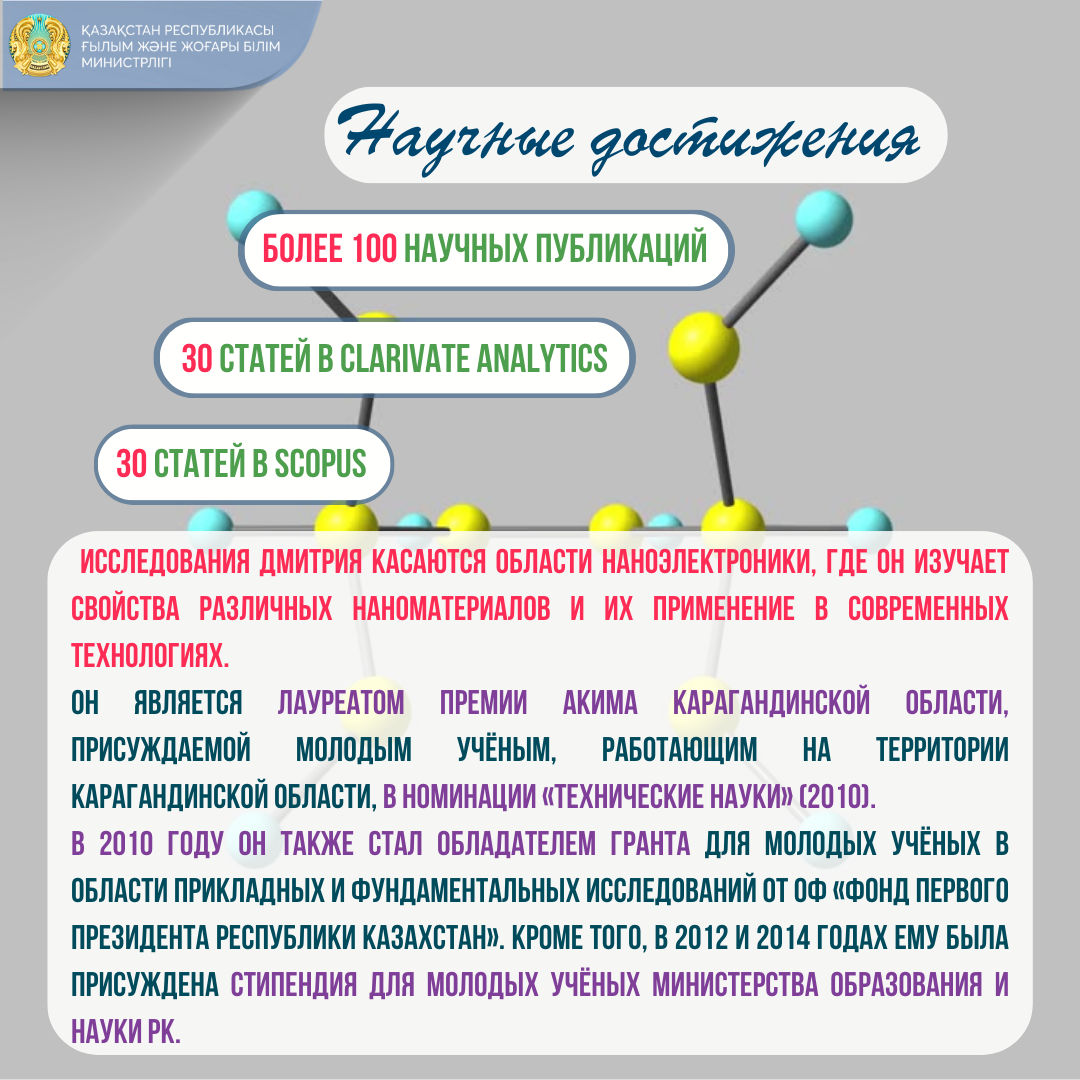 ҚАЗАҚСТАН РЕСПУБЛИКАСЫ
ҒЫЛЫМ ЖӘНЕ ЖОҒАРЫ БІЛІМ
МИНИСТРЛІГІ

Научные достижения

БОЛЕЕ 100 НАУЧНЫХ ПУБЛИКАЦИЙ

30 СТАТЕЙ В CLARIVATE ANALYTICS

30 СТАТЕЙ В SCOPUS

ИССЛЕДОВАНИЯ ДМИТРИЯ КАСАЮТСЯ ОБЛАСТИ НАНОЭЛЕКТРОНИКИ, ГДЕ ОН ИЗУЧАЕТ СВОЙСТВА РАЗЛИЧНЫХ НАНОМАТЕРИАЛОВ И ИХ ПРИМЕНЕНИЕ В СОВРЕМЕННЫХ ТЕХНОЛОГИЯХ.

ОН ЯВЛЯЕТСЯ ЛАУРЕАТОМ ПРЕМИИ АКИМА КАРАГАНДИНСКОЙ ОБЛАСТИ, ПРИСУЖДАЕМОЙ МОЛОДЫМ УЧЁНЫМ, РАБОТАЮЩИМ НА ТЕРРИТОРИИ КАРАГАНДИНСКОЙ ОБЛАСТИ, В НОМИНАЦИИ «ТЕХНИЧЕСКИЕ НАУКИ» (2010).

В 2010 ГОДУ ОН ТАКЖЕ СТАЛ ОБЛАДАТЕЛЕМ ГРАНТА ДЛЯ МОЛОДЫХ УЧЁНЫХ В ОБЛАСТИ ПРИКЛАДНЫХ И ФУНДАМЕНТАЛЬНЫХ ИССЛЕДОВАНИЙ ОТ ОФ «ФОНД ПЕРВОГО ПРЕЗИДЕНТА РЕСПУБЛИКИ КАЗАХСТАН». КРОМЕ ТОГО, В 2012 И 2014 ГОДАХ ЕМУ БЫЛА ПРИСУЖДЕНА СТИПЕНДИЯ ДЛЯ МОЛОДЫХ УЧЁНЫХ МИНИСТЕРСТВА ОБРАЗОВАНИЯ И НАУКИ РК.